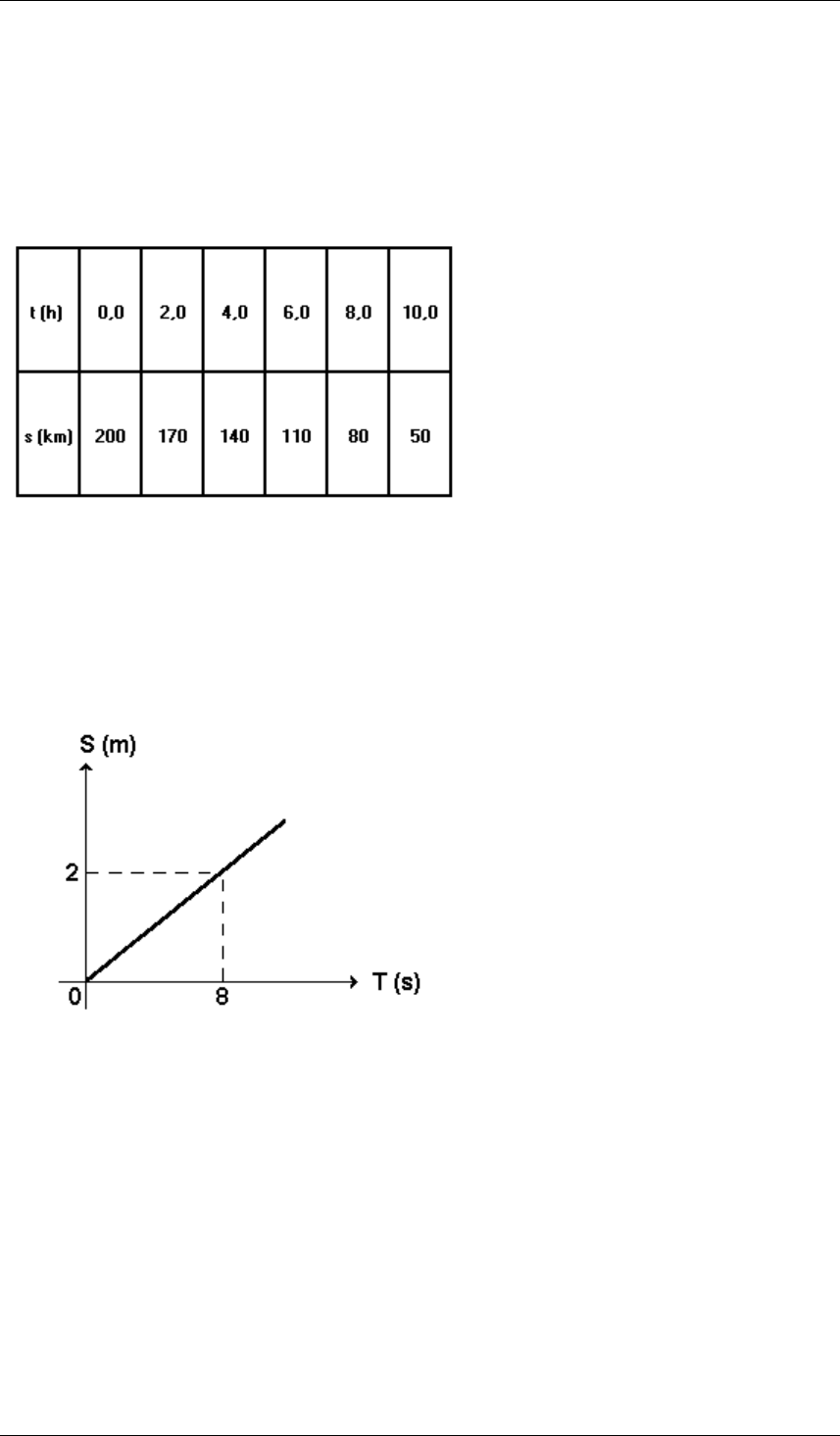 | t (h) | 0,0 | 2,0 | 4,0 | 6,0 | 8,0 | 10,0 |
|---|---|---|---|---|---|---|
| s (km) | 200 | 170 | 140 | 110 | 80 | 50 |

S (m)
2
0
8
T (s)